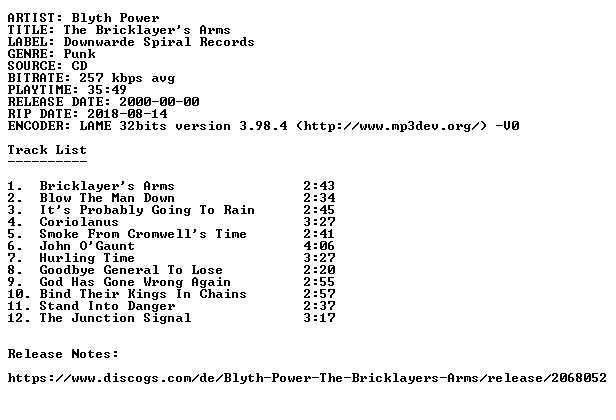 ARTIST: Blyth Power
TITLE: The Bricklayer's Arms
LABEL: Downwarde Spiral Records
GENRE: Punk
SOURCE: CD
BITRATE: 257 kbps avg
PLAYTIME: 35:49
RELEASE DATE: 2000-00-00
RIP DATE: 2018-08-14
ENCODER: LAME 32bits version 3.98.4 (http://www.mp3dev.org/) -V0

Track List
----------

1. Bricklayer's Arms 2:43
2. Blow The Man Down 2:34
3. It's Probably Going To Rain 2:45
4. Coriolanus 3:27
5. Smoke From Cromwell's Time 2:41
6. John O'Gaunt 4:06
7. Hurling Time 3:27
8. Goodbye General To Lose 2:20
9. God Has Gone Wrong Again 2:55
10. Bind Their Kings In Chains 2:57
11. Stand Into Danger 2:37
12. The Junction Signal 3:17

Release Notes:

https://www.discogs.com/de/Blyth-Power-The-Bricklayers-Arms/release/2068052